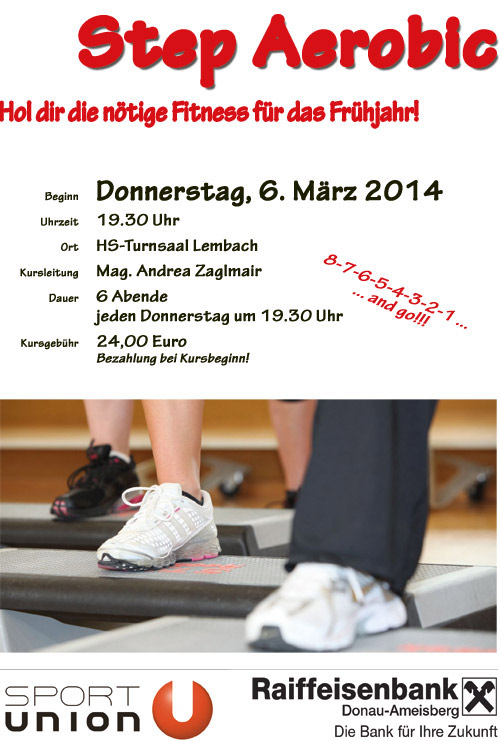 Step Aerobic

Hol dir die nötige Fitness für das Frühjahr!

Beginn Donnerstag, 6. März 2014
Uhrzeit 19.30 Uhr
Ort HS-Turnsaal Lembach
Kursleitung Mag. Andrea Zaglmair
Dauer 6 Abende
jeden Donnerstag um 19.30 Uhr
Kursgebühr 24,00 Euro
Bezahlung bei Kursbeginn!

8-7-6-5-4-3-2-1 ...
... and go!!!

SPORT UNION

Raiffeisenbank
Donau-Ameisberg
Die Bank für Ihre Zukunft